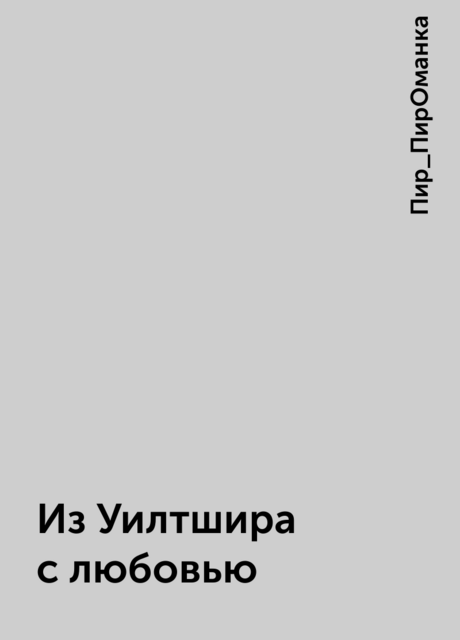 Пир_ПирОманка

Из Уилтшира с любовью